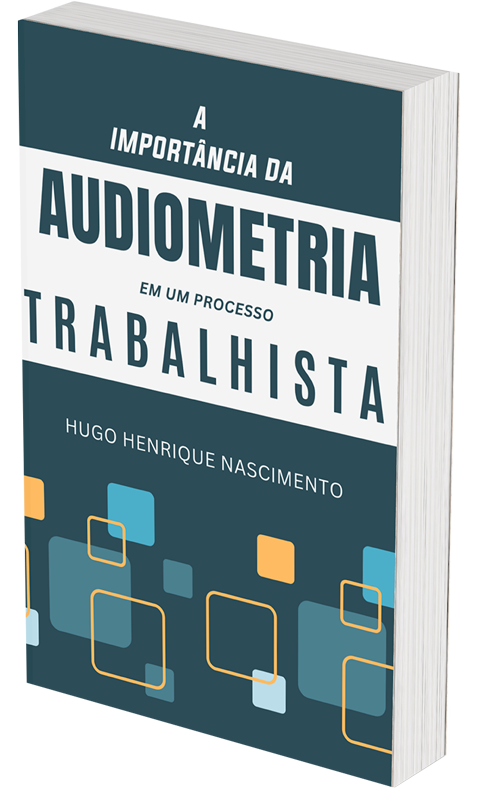 A IMPORTÂNCIA DA
AUDIOMETRIA
EM UM PROCESSO
TRABALHISTA

HUGO HENRIQUE NASCIMENTO